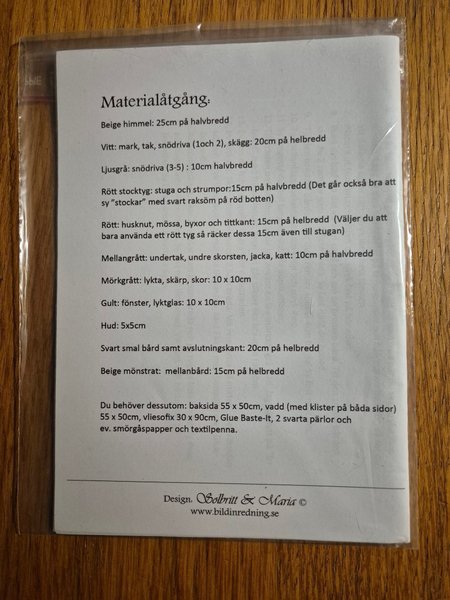 Materialåtgång:

Beige himmel: 25cm på halvbredd

Vitt: mark, tak, snödriva (1och 2), skägg: 20cm på helbredd

Ljusgrå: snödriva (3-5) : 10cm halvbredd

Rött stocktyg: stuga och strumpor:15cm på halvbredd (Det går också bra att sy "stockar" med svart raksöm på röd botten)

Rött: husknut, mössa, byxor och tittkant: 15cm på helbredd (Väljer du att bara använda ett rött tyg så räcker dessa 15cm även till stugan)

Mellangrått: undertak, undre skorsten, jacka, katt: 10cm på halvbredd

Mörkgrått: lykta, skärp, skor: 10 x 10cm

Gult: fönster, lyktglas: 10 x 10cm

Hud: 5x5cm

Svart smal bård samt avslutningskant: 20cm på helbredd

Beige mönstrat: mellanbård: 15cm på helbredd

Du behöver dessutom: baksida 55 x 50cm, vadd (med klister på båda sidor) 55 x 50cm, vliesofix 30 x 90cm, Glue Baste-It, 2 svarta pärlor och ev. smörgåspapper och textilpenna.

Design. Solbritt & Maria ©
www.bildinredning.se